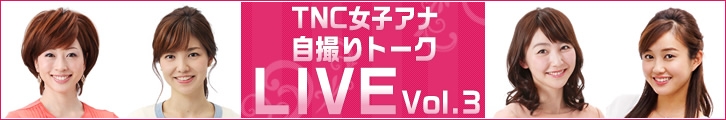 TNC女子アナ
自撮りトーク
LIVE Vol.3